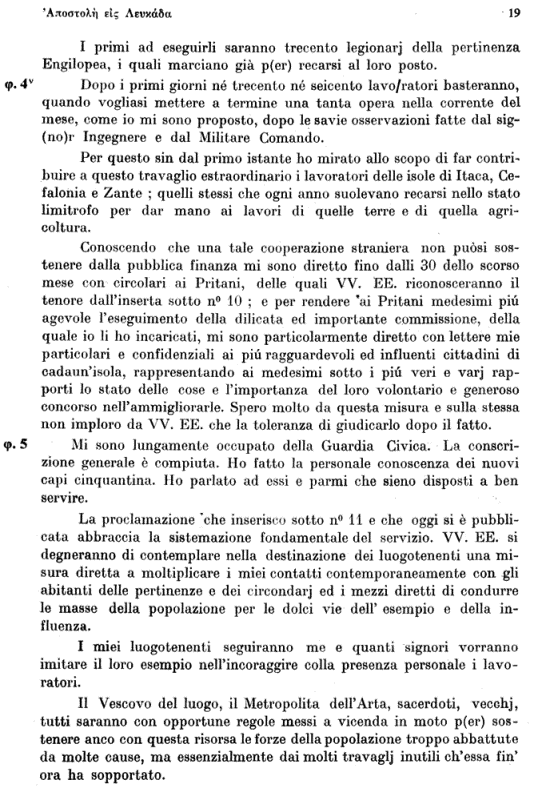 Ἀποστολὴ εἰς Λευκάδα 19

I primi ad eseguirli saranno trecento legionarj della pertinenza Engilopea, i quali marciano già p(er) recarsi al loro posto.

φ. 4ᵛ Dopo i primi giorni né trecento né seicento lavo/ratori basteranno, quando vogliasi mettere a termine una tanta opera nella corrente del mese, come io mi sono proposto, dopo le savie osservazioni fatte dal sig(no)r Ingegnere e dal Militare Comando.

Per questo sin dal primo istante ho mirato allo scopo di far contribuire a questo travaglio estraordinario i lavoratori delle isole di Itaca, Cefalonia e Zante ; quelli stessi che ogni anno suolevano recarsi nello stato limitrofo per dar mano ai lavori di quelle terre e di quella agricoltura.

Conoscendo che una tale cooperazione straniera non puòsi sostenere dalla pubblica finanza mi sono diretto fino dalli 30 dello scorso mese con circolari ai Pritani, delle quali VV. EE. riconosceranno il tenore dall'inserta sotto nº 10 ; e per rendere ai Pritani medesimi piú agevole l'eseguimento della dilicata ed importante commissione, della quale io li ho incaricati, mi sono particolarmente diretto con lettere mie particolari e confidenziali ai piú ragguardevoli ed influenti cittadini di cadaun'isola, rappresentando ai medesimi sotto i piú veri e varj rapporti lo stato delle cose e l'importanza del loro volontario e generoso concorso nell'ammigliorarle. Spero molto da questa misura e sulla stessa non imploro da VV. EE. che la toleranza di giudicarlo dopo il fatto.

φ. 5 Mi sono lungamente occupato della Guardia Civica. La conscrizione generale è compiuta. Ho fatto la personale conoscenza dei nuovi capi cinquantina. Ho parlato ad essi e parmi che sieno disposti a ben servire.

La proclamazione che inserisco sotto nº 11 e che oggi si è pubblicata abbraccia la sistemazione fondamentale del servizio. VV. EE. si degneranno di contemplare nella destinazione dei luogotenenti una misura diretta a moltiplicare i miei contatti contemporaneamente con gli abitanti delle pertinenze e dei circondarj ed i mezzi diretti di condurre le masse della popolazione per le dolci vie dell' esempio e della influenza.

I miei luogotenenti seguiranno me e quanti signori vorranno imitare il loro esempio nell'incoraggire colla presenza personale i lavoratori.

Il Vescovo del luogo, il Metropolita dell'Arta, sacerdoti, vecchj, tutti saranno con opportune regole messi a vicenda in moto p(er) sostenere anco con questa risorsa le forze della popolazione troppo abbattute da molte cause, ma essenzialmente dai molti travaglj inutili ch'essa fin' ora ha sopportato.